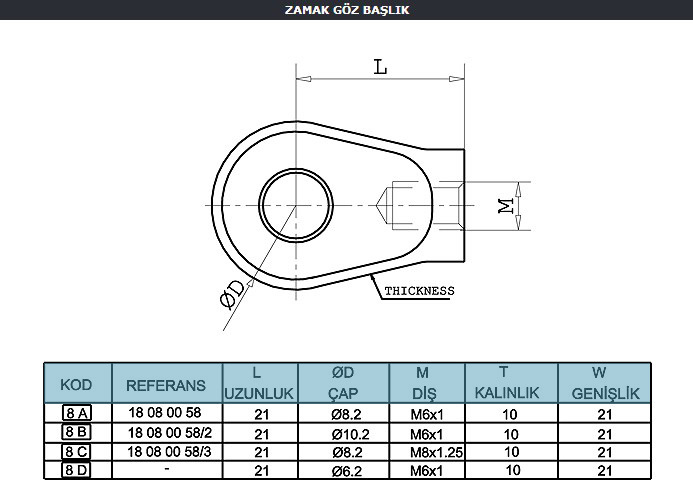 ZAMAK GÖZ BAŞLIK

L

M

ØD

THICKNESS

| KOD | REFERANS | L UZUNLUK | ØD ÇAP | M DİŞ | T KALINLIK | W GENİŞLİK |
|---|---|---|---|---|---|---|
| 8 A | 18 08 00 58 | 21 | Ø8.2 | M6x1 | 10 | 21 |
| 8 B | 18 08 00 58/2 | 21 | Ø10.2 | M6x1 | 10 | 21 |
| 8 C | 18 08 00 58/3 | 21 | Ø8.2 | M8x1.25 | 10 | 21 |
| 8 D | - | 21 | Ø6.2 | M6x1 | 10 | 21 |